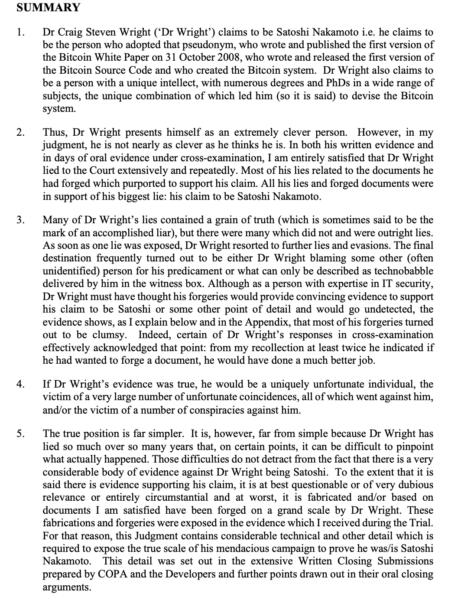 SUMMARY

1. Dr Craig Steven Wright ('Dr Wright') claims to be Satoshi Nakamoto i.e. he claims to be the person who adopted that pseudonym, who wrote and published the first version of the Bitcoin White Paper on 31 October 2008, who wrote and released the first version of the Bitcoin Source Code and who created the Bitcoin system. Dr Wright also claims to be a person with a unique intellect, with numerous degrees and PhDs in a wide range of subjects, the unique combination of which led him (so it is said) to devise the Bitcoin system.

2. Thus, Dr Wright presents himself as an extremely clever person. However, in my judgment, he is not nearly as clever as he thinks he is. In both his written evidence and in days of oral evidence under cross-examination, I am entirely satisfied that Dr Wright lied to the Court extensively and repeatedly. Most of his lies related to the documents he had forged which purported to support his claim. All his lies and forged documents were in support of his biggest lie: his claim to be Satoshi Nakamoto.

3. Many of Dr Wright's lies contained a grain of truth (which is sometimes said to be the mark of an accomplished liar), but there were many which did not and were outright lies. As soon as one lie was exposed, Dr Wright resorted to further lies and evasions. The final destination frequently turned out to be either Dr Wright blaming some other (often unidentified) person for his predicament or what can only be described as technobabble delivered by him in the witness box. Although as a person with expertise in IT security, Dr Wright must have thought his forgeries would provide convincing evidence to support his claim to be Satoshi or some other point of detail and would go undetected, the evidence shows, as I explain below and in the Appendix, that most of his forgeries turned out to be clumsy. Indeed, certain of Dr Wright's responses in cross-examination effectively acknowledged that point: from my recollection at least twice he indicated if he had wanted to forge a document, he would have done a much better job.

4. If Dr Wright's evidence was true, he would be a uniquely unfortunate individual, the victim of a very large number of unfortunate coincidences, all of which went against him, and/or the victim of a number of conspiracies against him.

5. The true position is far simpler. It is, however, far from simple because Dr Wright has lied so much over so many years that, on certain points, it can be difficult to pinpoint what actually happened. Those difficulties do not detract from the fact that there is a very considerable body of evidence against Dr Wright being Satoshi. To the extent that it is said there is evidence supporting his claim, it is at best questionable or of very dubious relevance or entirely circumstantial and at worst, it is fabricated and/or based on documents I am satisfied have been forged on a grand scale by Dr Wright. These fabrications and forgeries were exposed in the evidence which I received during the Trial. For that reason, this Judgment contains considerable technical and other detail which is required to expose the true scale of his mendacious campaign to prove he was/is Satoshi Nakamoto. This detail was set out in the extensive Written Closing Submissions prepared by COPA and the Developers and further points drawn out in their oral closing arguments.